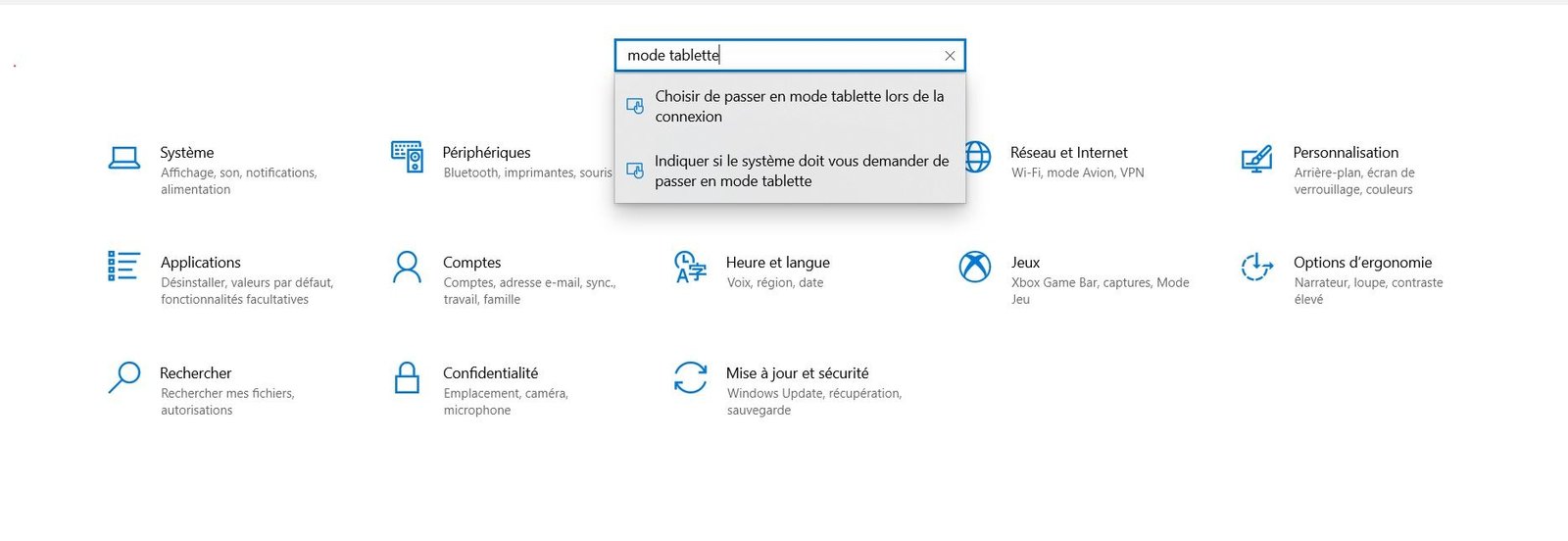 mode tablette

Choisir de passer en mode tablette lors de la connexion

Indiquer si le système doit vous demander de passer en mode tablette

Système
Affichage, son, notifications, alimentation

Périphériques
Bluetooth, imprimantes, souris

Réseau et Internet
Wi-Fi, mode Avion, VPN

Personnalisation
Arrière-plan, écran de verrouillage, couleurs

Applications
Désinstaller, valeurs par défaut, fonctionnalités facultatives

Comptes
Comptes, adresse e-mail, sync., travail, famille

Heure et langue
Voix, région, date

Jeux
Xbox Game Bar, captures, Mode Jeu

Options d'ergonomie
Narrateur, loupe, contraste élevé

Rechercher
Rechercher mes fichiers, autorisations

Confidentialité
Emplacement, caméra, microphone

Mise à jour et sécurité
Windows Update, récupération, sauvegarde